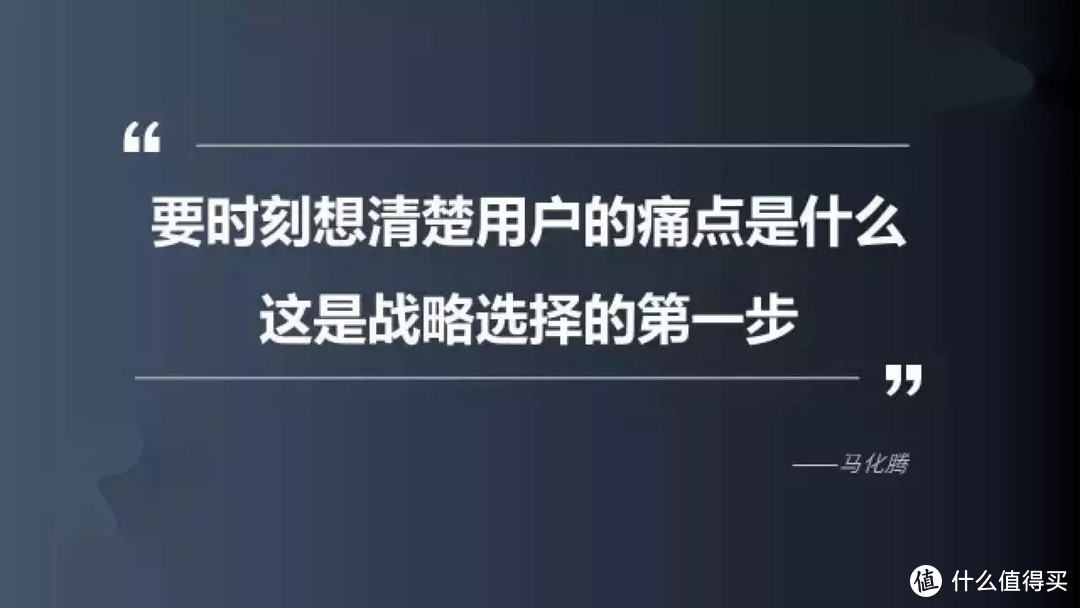 “

要时刻想清楚用户的痛点是什么
这是战略选择的第一步

”

——马化腾

值 什么值得买